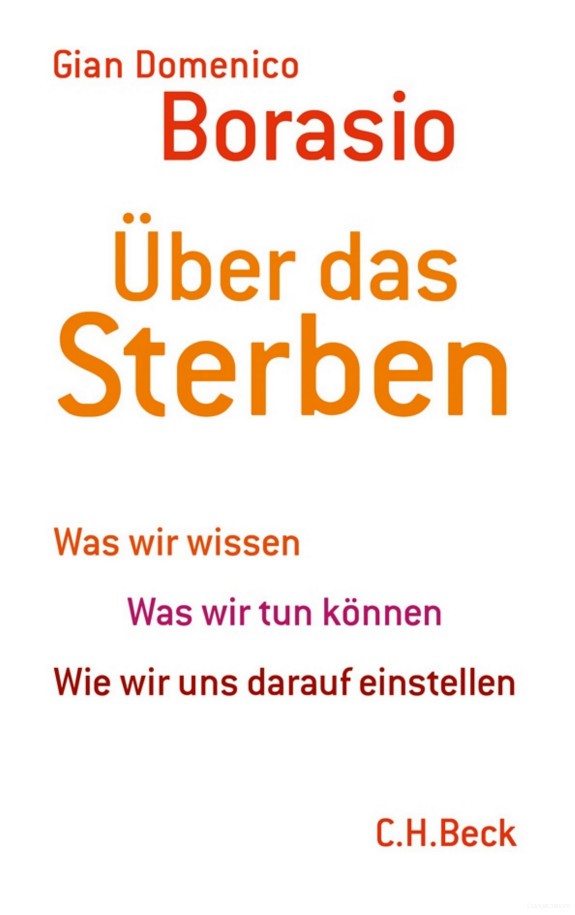 Gian Domenico
Borasio

Über das Sterben

Was wir wissen

Was wir tun können

Wie wir uns darauf einstellen

C.H.Beck